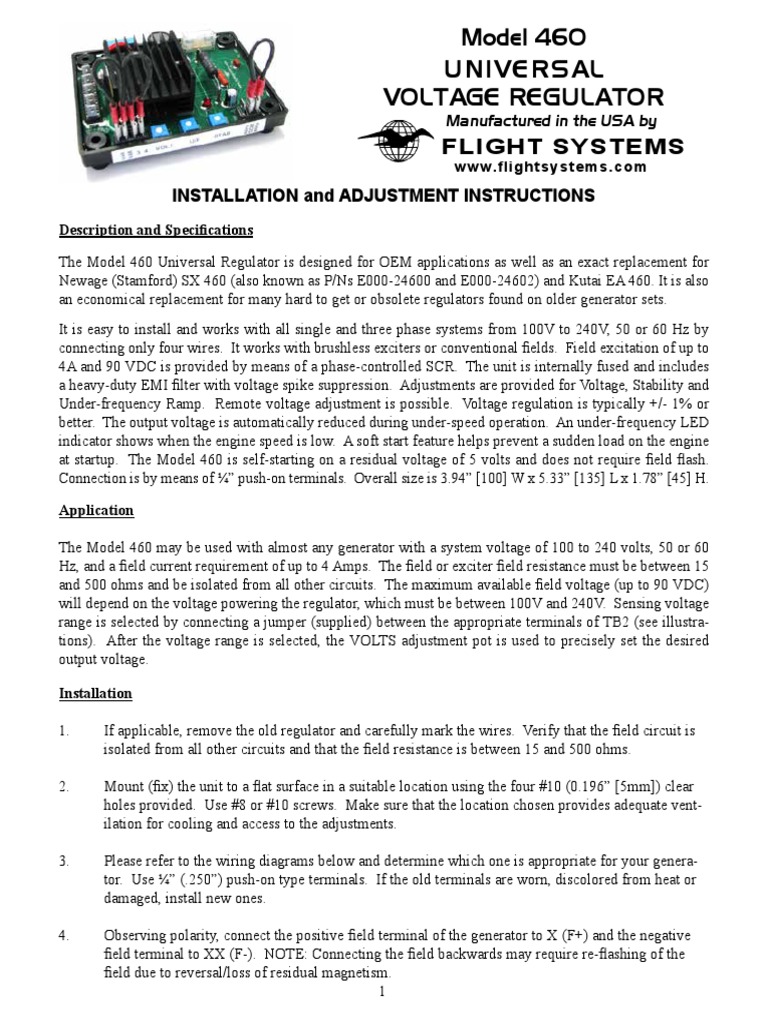 Model 460
UNIVERSAL
VOLTAGE REGULATOR
Manufactured in the USA by
FLIGHT SYSTEMS
www.flightsystems.com

INSTALLATION and ADJUSTMENT INSTRUCTIONS

Description and Specifications

The Model 460 Universal Regulator is designed for OEM applications as well as an exact replacement for Newage (Stamford) SX 460 (also known as P/Ns E000-24600 and E000-24602) and Kutai EA 460. It is also an economical replacement for many hard to get or obsolete regulators found on older generator sets.

It is easy to install and works with all single and three phase systems from 100V to 240V, 50 or 60 Hz by connecting only four wires. It works with brushless exciters or conventional fields. Field excitation of up to 4A and 90 VDC is provided by means of a phase-controlled SCR. The unit is internally fused and includes a heavy-duty EMI filter with voltage spike suppression. Adjustments are provided for Voltage, Stability and Under-frequency Ramp. Remote voltage adjustment is possible. Voltage regulation is typically +/- 1% or better. The output voltage is automatically reduced during under-speed operation. An under-frequency LED indicator shows when the engine speed is low. A soft start feature helps prevent a sudden load on the engine at startup. The Model 460 is self-starting on a residual voltage of 5 volts and does not require field flash. Connection is by means of ¼" push-on terminals. Overall size is 3.94" [100] W x 5.33" [135] L x 1.78" [45] H.

Application

The Model 460 may be used with almost any generator with a system voltage of 100 to 240 volts, 50 or 60 Hz, and a field current requirement of up to 4 Amps. The field or exciter field resistance must be between 15 and 500 ohms and be isolated from all other circuits. The maximum available field voltage (up to 90 VDC) will depend on the voltage powering the regulator, which must be between 100V and 240V. Sensing voltage range is selected by connecting a jumper (supplied) between the appropriate terminals of TB2 (see illustrations). After the voltage range is selected, the VOLTS adjustment pot is used to precisely set the desired output voltage.

Installation

1. If applicable, remove the old regulator and carefully mark the wires. Verify that the field circuit is isolated from all other circuits and that the field resistance is between 15 and 500 ohms.

2. Mount (fix) the unit to a flat surface in a suitable location using the four #10 (0.196" [5mm]) clear holes provided. Use #8 or #10 screws. Make sure that the location chosen provides adequate ventilation for cooling and access to the adjustments.

3. Please refer to the wiring diagrams below and determine which one is appropriate for your generator. Use ¼" (.250") push-on type terminals. If the old terminals are worn, discolored from heat or damaged, install new ones.

4. Observing polarity, connect the positive field terminal of the generator to X (F+) and the negative field terminal to XX (F-). NOTE: Connecting the field backwards may require re-flashing of the field due to reversal/loss of residual magnetism.

1